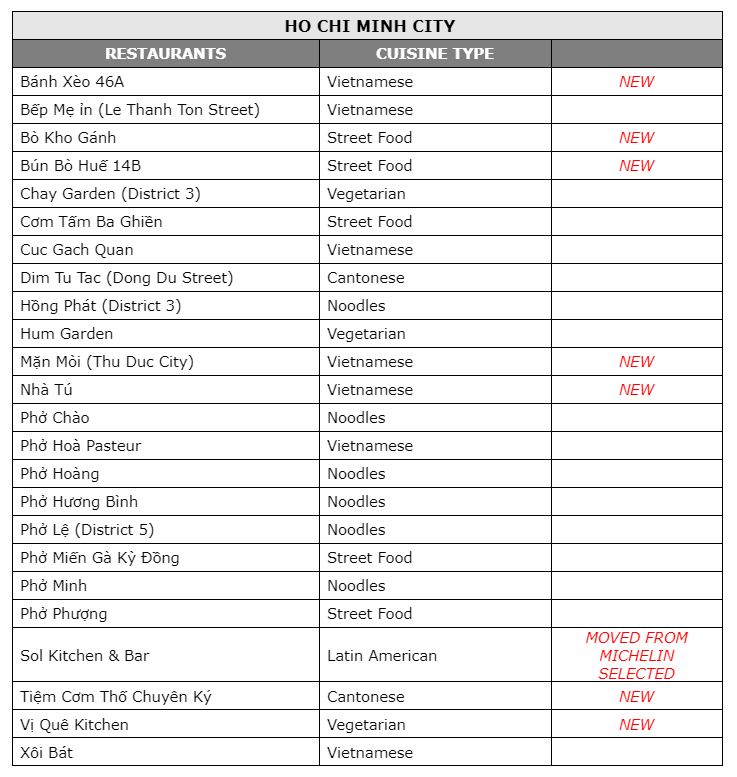 HO CHI MINH CITY

| RESTAURANTS | CUISINE TYPE | |
|---|---|---|
| Bánh Xèo 46A | Vietnamese | NEW |
| Bếp Mẹ ỉn (Le Thanh Ton Street) | Vietnamese | |
| Bò Kho Gánh | Street Food | NEW |
| Bún Bò Huế 14B | Street Food | NEW |
| Chay Garden (District 3) | Vegetarian | |
| Cơm Tấm Ba Ghiền | Street Food | |
| Cuc Gach Quan | Vietnamese | |
| Dim Tu Tac (Dong Du Street) | Cantonese | |
| Hồng Phát (District 3) | Noodles | |
| Hum Garden | Vegetarian | |
| Mặn Mòi (Thu Duc City) | Vietnamese | NEW |
| Nhà Tú | Vietnamese | NEW |
| Phở Chào | Noodles | |
| Phở Hoà Pasteur | Vietnamese | |
| Phở Hoàng | Noodles | |
| Phở Hương Bình | Noodles | |
| Phở Lệ (District 5) | Noodles | |
| Phở Miến Gà Kỳ Đồng | Street Food | |
| Phở Minh | Noodles | |
| Phở Phượng | Street Food | |
| Sol Kitchen & Bar | Latin American | MOVED FROM MICHELIN SELECTED |
| Tiệm Cơm Thố Chuyên Ký | Cantonese | NEW |
| Vị Quê Kitchen | Vegetarian | NEW |
| Xôi Bát | Vietnamese | |